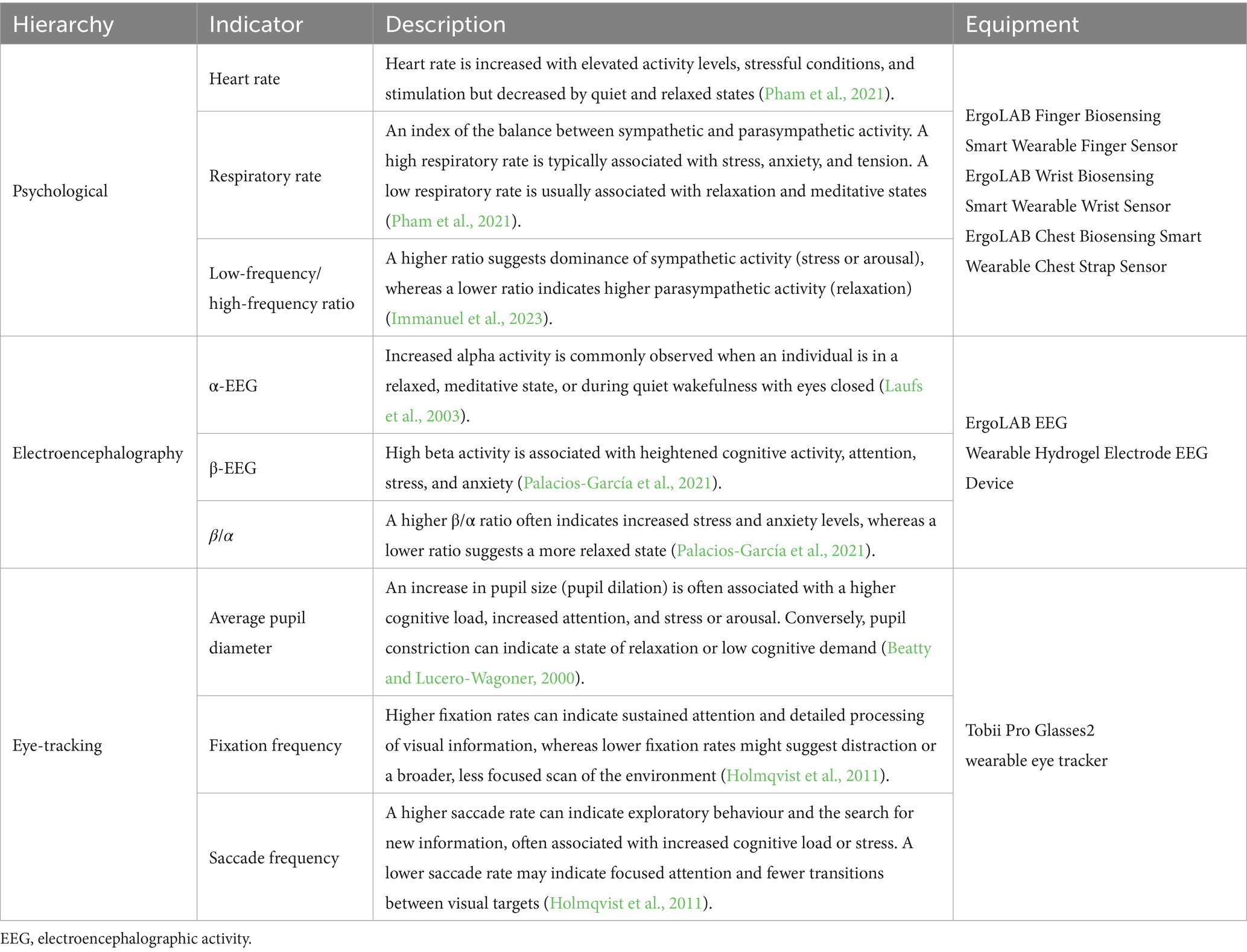 | Hierarchy | Indicator | Description | Equipment |
|---|---|---|---|
| Psychological | Heart rate | Heart rate is increased with elevated activity levels, stressful conditions, and stimulation but decreased by quiet and relaxed states (Pham et al., 2021). | ErgoLAB Finger Biosensing Smart Wearable Finger Sensor ErgoLAB Wrist Biosensing Smart Wearable Wrist Sensor ErgoLAB Chest Biosensing Smart Wearable Chest Strap Sensor |
| | Respiratory rate | An index of the balance between sympathetic and parasympathetic activity. A high respiratory rate is typically associated with stress, anxiety, and tension. A low respiratory rate is usually associated with relaxation and meditative states (Pham et al., 2021). | |
| | Low-frequency/ high-frequency ratio | A higher ratio suggests dominance of sympathetic activity (stress or arousal), whereas a lower ratio indicates higher parasympathetic activity (relaxation) (Immanuel et al., 2023). | |
| Electroencephalography | α-EEG | Increased alpha activity is commonly observed when an individual is in a relaxed, meditative state, or during quiet wakefulness with eyes closed (Laufs et al., 2003). | ErgoLAB EEG Wearable Hydrogel Electrode EEG Device |
| | β-EEG | High beta activity is associated with heightened cognitive activity, attention, stress, and anxiety (Palacios-García et al., 2021). | |
| | $\beta/\alpha$ | A higher β/α ratio often indicates increased stress and anxiety levels, whereas a lower ratio suggests a more relaxed state (Palacios-García et al., 2021). | |
| Eye-tracking | Average pupil diameter | An increase in pupil size (pupil dilation) is often associated with a higher cognitive load, increased attention, and stress or arousal. Conversely, pupil constriction can indicate a state of relaxation or low cognitive demand (Beatty and Lucero-Wagoner, 2000). | Tobii Pro Glasses2 wearable eye tracker |
| | Fixation frequency | Higher fixation rates can indicate sustained attention and detailed processing of visual information, whereas lower fixation rates might suggest distraction or a broader, less focused scan of the environment (Holmqvist et al., 2011). | |
| | Saccade frequency | A higher saccade rate can indicate exploratory behaviour and the search for new information, often associated with increased cognitive load or stress. A lower saccade rate may indicate focused attention and fewer transitions between visual targets (Holmqvist et al., 2011). | |

EEG, electroencephalographic activity.